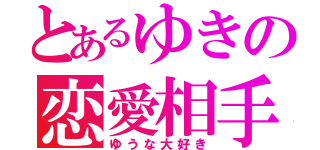 とあるゆきの
恋愛相手
ゆうな大好き